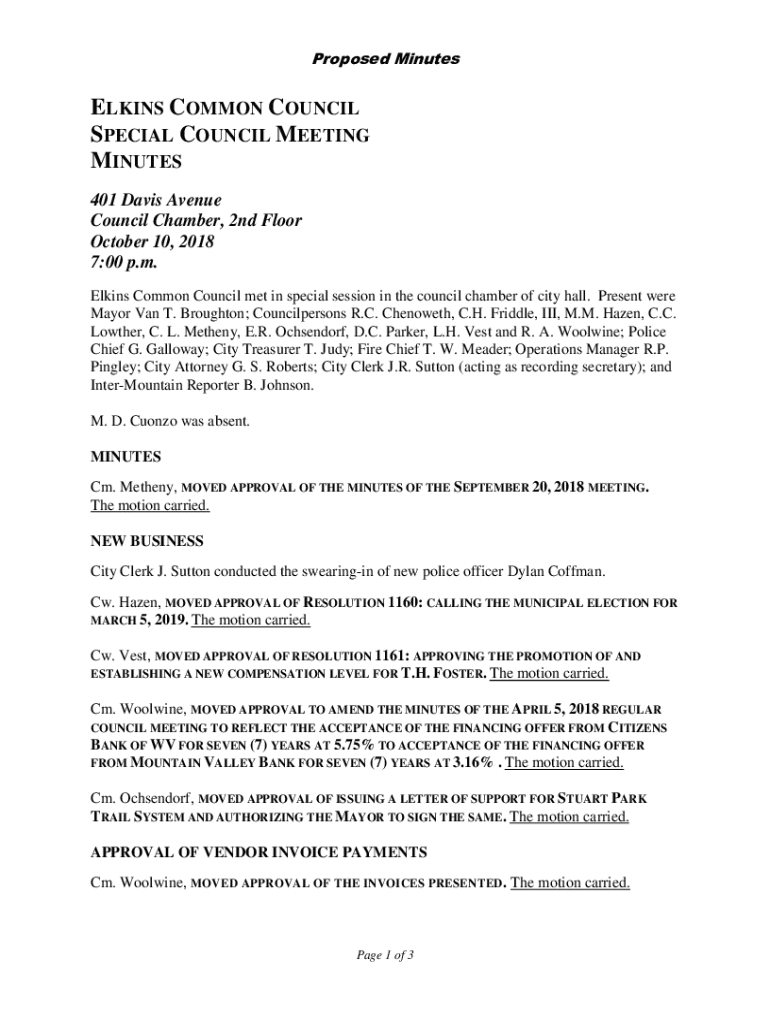 Proposed Minutes

ELKINS COMMON COUNCIL
SPECIAL COUNCIL MEETING
MINUTES

401 Davis Avenue
Council Chamber, 2nd Floor
October 10, 2018
7:00 p.m.

Elkins Common Council met in special session in the council chamber of city hall. Present were Mayor Van T. Broughton; Councilpersons R.C. Chenoweth, C.H. Friddle, III, M.M. Hazen, C.C. Lowther, C. L. Metheny, E.R. Ochsendorf, D.C. Parker, L.H. Vest and R. A. Woolwine; Police Chief G. Galloway; City Treasurer T. Judy; Fire Chief T. W. Meader; Operations Manager R.P. Pingley; City Attorney G. S. Roberts; City Clerk J.R. Sutton (acting as recording secretary); and Inter-Mountain Reporter B. Johnson.

M. D. Cuonzo was absent.

MINUTES

Cm. Metheny, MOVED APPROVAL OF THE MINUTES OF THE SEPTEMBER 20, 2018 MEETING. The motion carried.

NEW BUSINESS

City Clerk J. Sutton conducted the swearing-in of new police officer Dylan Coffman.

Cw. Hazen, MOVED APPROVAL OF RESOLUTION 1160: CALLING THE MUNICIPAL ELECTION FOR MARCH 5, 2019. The motion carried.

Cw. Vest, MOVED APPROVAL OF RESOLUTION 1161: APPROVING THE PROMOTION OF AND ESTABLISHING A NEW COMPENSATION LEVEL FOR T.H. FOSTER. The motion carried.

Cm. Woolwine, MOVED APPROVAL TO AMEND THE MINUTES OF THE APRIL 5, 2018 REGULAR COUNCIL MEETING TO REFLECT THE ACCEPTANCE OF THE FINANCING OFFER FROM CITIZENS BANK OF WV FOR SEVEN (7) YEARS AT 5.75% TO ACCEPTANCE OF THE FINANCING OFFER FROM MOUNTAIN VALLEY BANK FOR SEVEN (7) YEARS AT 3.16% . The motion carried.

Cm. Ochsendorf, MOVED APPROVAL OF ISSUING A LETTER OF SUPPORT FOR STUART PARK TRAIL SYSTEM AND AUTHORIZING THE MAYOR TO SIGN THE SAME. The motion carried.

APPROVAL OF VENDOR INVOICE PAYMENTS

Cm. Woolwine, MOVED APPROVAL OF THE INVOICES PRESENTED. The motion carried.

Page 1 of 3